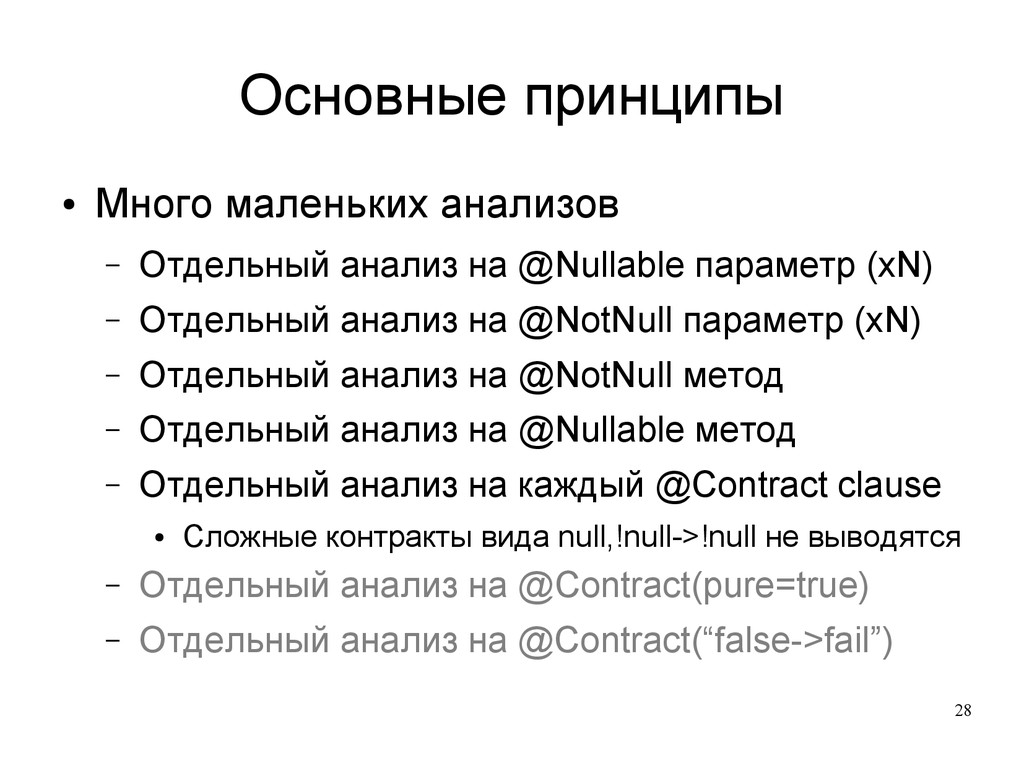 Основные принципы

● Много маленьких анализов

– Отдельный анализ на @Nullable параметр (xN)

– Отдельный анализ на @NotNull параметр (xN)

– Отдельный анализ на @NotNull метод

– Отдельный анализ на @Nullable метод

– Отдельный анализ на каждый @Contract clause

● Сложные контракты вида null,!null->!null не выводятся

– Отдельный анализ на @Contract(pure=true)

– Отдельный анализ на @Contract(“false->fail”)

28